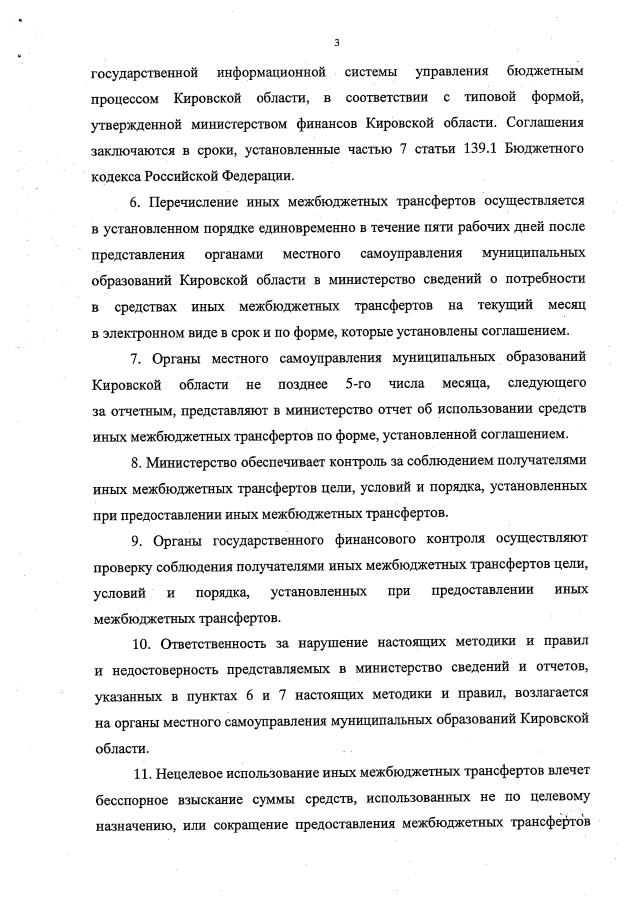 3

государственной информационной системы управления бюджетным процессом Кировской области, в соответствии с типовой формой, утвержденной министерством финансов Кировской области. Соглашения заключаются в сроки, установленные частью 7 статьи 139.1 Бюджетного кодекса Российской Федерации.

6. Перечисление иных межбюджетных трансфертов осуществляется в установленном порядке единовременно в течение пяти рабочих дней после представления органами местного самоуправления муниципальных образований Кировской области в министерство сведений о потребности в средствах иных межбюджетных трансфертов на текущий месяц в электронном виде в срок и по форме, которые установлены соглашением.

7. Органы местного самоуправления муниципальных образований Кировской области не позднее 5-го числа месяца, следующего за отчетным, представляют в министерство отчет об использовании средств иных межбюджетных трансфертов по форме, установленной соглашением.

8. Министерство обеспечивает контроль за соблюдением получателями иных межбюджетных трансфертов цели, условий и порядка, установленных при предоставлении иных межбюджетных трансфертов.

9. Органы государственного финансового контроля осуществляют проверку соблюдения получателями иных межбюджетных трансфертов цели, условий и порядка, установленных при предоставлении иных межбюджетных трансфертов.

10. Ответственность за нарушение настоящих методики и правил и недостоверность представляемых в министерство сведений и отчетов, указанных в пунктах 6 и 7 настоящих методики и правил, возлагается на органы местного самоуправления муниципальных образований Кировской области.

11. Нецелевое использование иных межбюджетных трансфертов влечет бесспорное взыскание суммы средств, использованных не по целевому назначению, или сокращение предоставления межбюджетных трансфертов